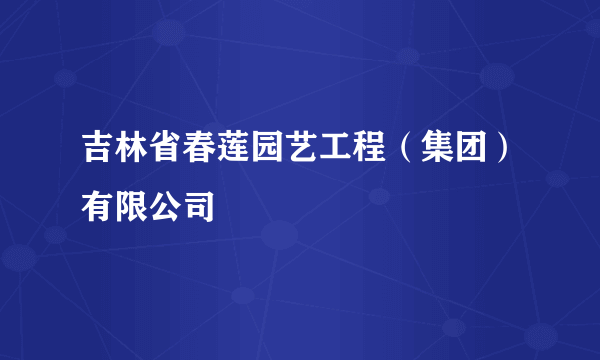 吉林省春莲园艺工程（集团）有限公司